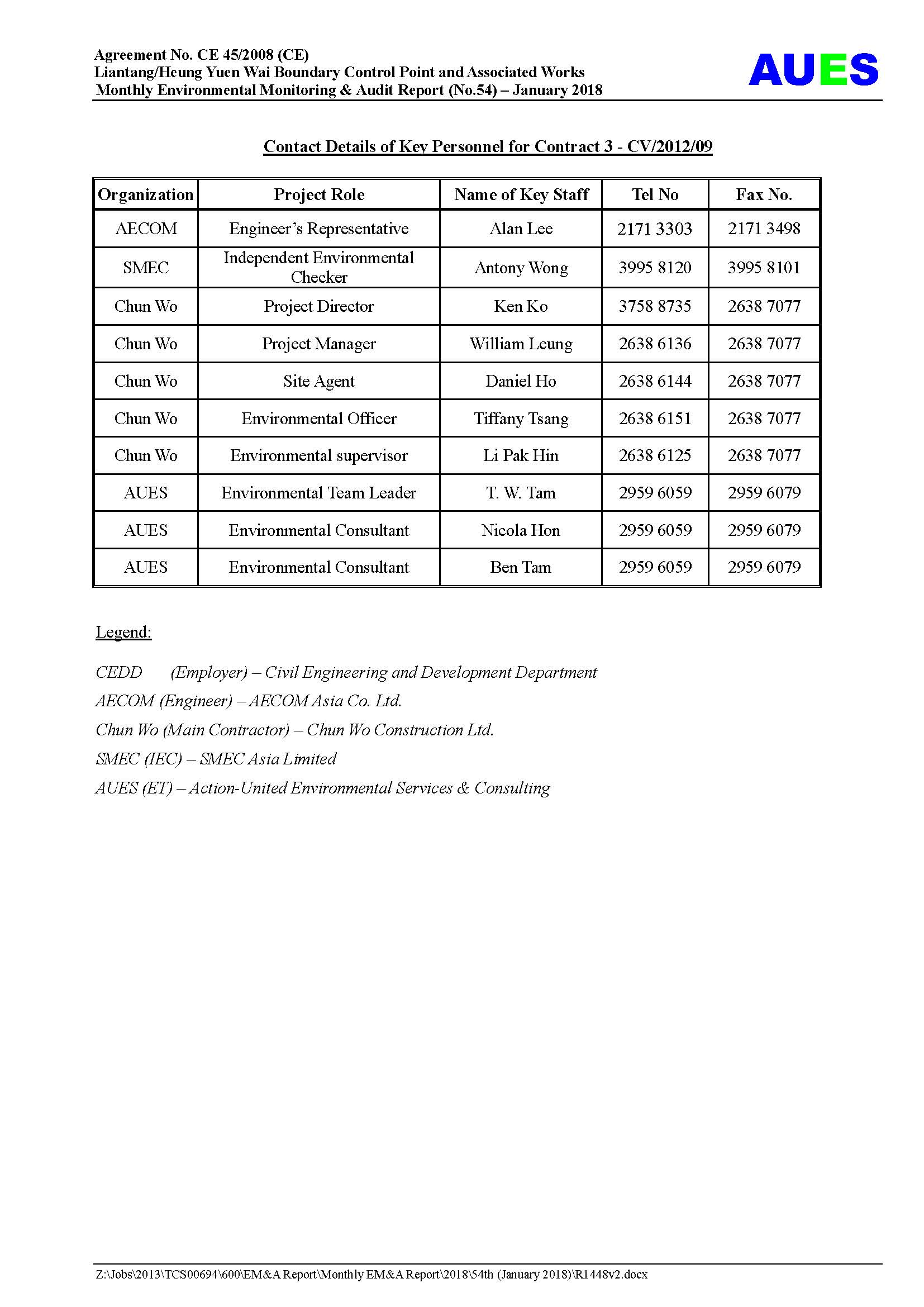 Agreement No. CE 45/2008 (CE)
Liantang/Heung Yuen Wai Boundary Control Point and Associated Works
Monthly Environmental Monitoring & Audit Report (No.54) – January 2018

AUES

Contact Details of Key Personnel for Contract 3 - CV/2012/09

| Organization | Project Role | Name of Key Staff | Tel No | Fax No. |
|---|---|---|---|---|
| AECOM | Engineer's Representative | Alan Lee | 2171 3303 | 2171 3498 |
| SMEC | Independent Environmental Checker | Antony Wong | 3995 8120 | 3995 8101 |
| Chun Wo | Project Director | Ken Ko | 3758 8735 | 2638 7077 |
| Chun Wo | Project Manager | William Leung | 2638 6136 | 2638 7077 |
| Chun Wo | Site Agent | Daniel Ho | 2638 6144 | 2638 7077 |
| Chun Wo | Environmental Officer | Tiffany Tsang | 2638 6151 | 2638 7077 |
| Chun Wo | Environmental supervisor | Li Pak Hin | 2638 6125 | 2638 7077 |
| AUES | Environmental Team Leader | T. W. Tam | 2959 6059 | 2959 6079 |
| AUES | Environmental Consultant | Nicola Hon | 2959 6059 | 2959 6079 |
| AUES | Environmental Consultant | Ben Tam | 2959 6059 | 2959 6079 |

Legend:

CEDD (Employer) – Civil Engineering and Development Department
AECOM (Engineer) – AECOM Asia Co. Ltd.
Chun Wo (Main Contractor) – Chun Wo Construction Ltd.
SMEC (IEC) – SMEC Asia Limited
AUES (ET) – Action-United Environmental Services & Consulting

Z:\Jobs\2013\TCS00694\600\EM&A Report\Monthly EM&A Report\2018\54th (January 2018)\R1448v2.docx